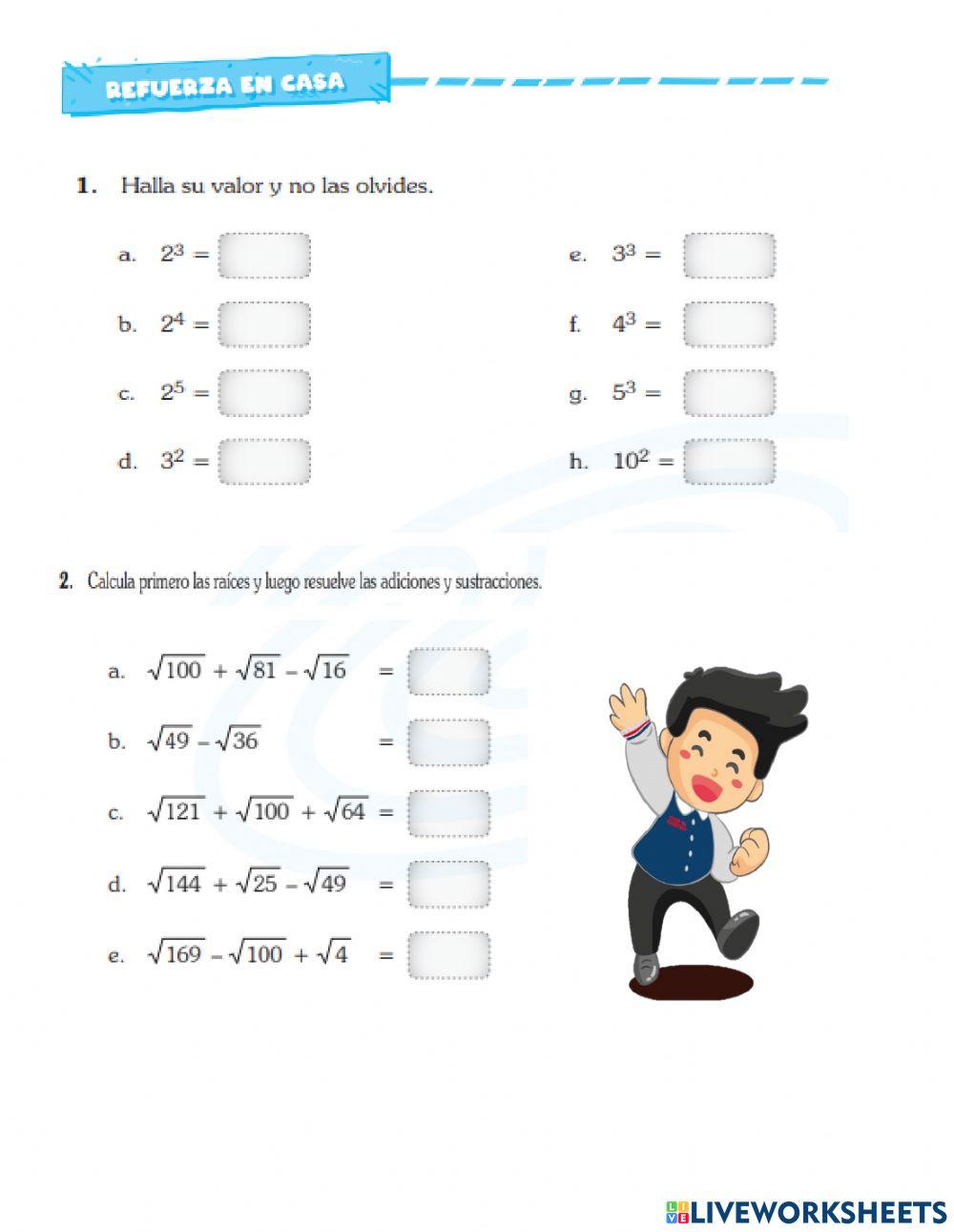 REFUERZA EN CASA

1. Halla su valor y no las olvides.

a. $2^3 =$

b. $2^4 =$

c. $2^5 =$

d. $3^2 =$

e. $3^3 =$

f. $4^3 =$

g. $5^3 =$

h. $10^2 =$

2. Calcula primero las raíces y luego resuelve las adiciones y sustracciones.

a. $\sqrt{100} + \sqrt{81} - \sqrt{16} =$

b. $\sqrt{49} - \sqrt{36} =$

c. $\sqrt{121} + \sqrt{100} + \sqrt{64} =$

d. $\sqrt{144} + \sqrt{25} - \sqrt{49} =$

e. $\sqrt{169} - \sqrt{100} + \sqrt{4} =$

LIVEWORKSHEETS